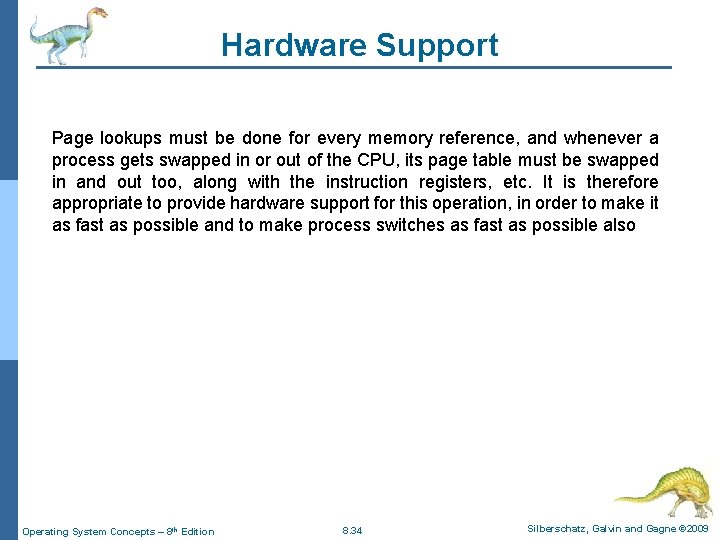 Hardware Support

Page lookups must be done for every memory reference, and whenever a process gets swapped in or out of the CPU, its page table must be swapped in and out too, along with the instruction registers, etc. It is therefore appropriate to provide hardware support for this operation, in order to make it as fast as possible and to make process switches as fast as possible also

Operating System Concepts – 8$^{th}$ Edition

8.34

Silberschatz, Galvin and Gagne ©2009